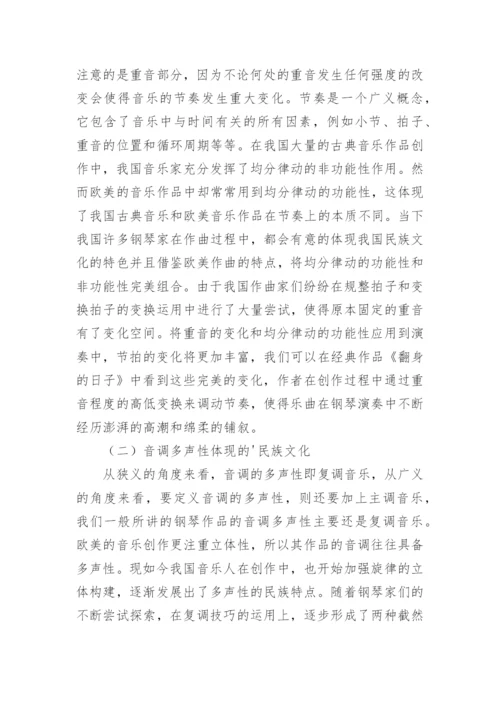 注意的是重音部分，因为不论何处的重音发生任何强度的改变会使得音乐的节奏发生重大变化。节奏是一个广义概念，它包含了音乐中与时间有关的所有因素，例如小节、拍子、重音的位置和循环周期等等。在我国大量的古典音乐作品创作中，我国音乐家充分发挥了均分律动的非功能性作用。然而欧美的音乐作品中却常常用到均分律动的功能性，这体现了我国古典音乐和欧美音乐作品在节奏上的本质不同。当下我国许多钢琴家在作曲过程中，都会有意的体现我国民族文化的特色并且借鉴欧美作曲的特点，将均分律动的功能性和非功能性完美组合。由于我国作曲家们纷纷在规整拍子和变换拍子的变换运用中进行了大量尝试，使得原本固定的重音有了变化空间。将重音的变化和均分律动的功能性应用到演奏中，节拍的变化将更加丰富，我们可以在经典作品《翻身的日子》中看到这些完美的变化，作者在创作过程中通过重音程度的高低变换来调动节奏，使得乐曲在钢琴演奏中不断经历澎湃的高潮和绵柔的铺叙。

（二）音调多声性体现的'民族文化

从狭义的角度来看，音调的多声性即复调音乐，从广义的角度来看，要定义音调的多声性，则还要加上主调音乐，我们一般所讲的钢琴作品的音调多声性主要还是复调音乐。欧美的音乐创作更注重立体性，所以其作品的音调往往具备多声性。现如今我国音乐人在创作中，也开始加强旋律的立体构建，逐渐发展出了多声性的民族特点。随着钢琴家们的不断尝试探索，在复调技巧的运用上，逐步形成了两种截然